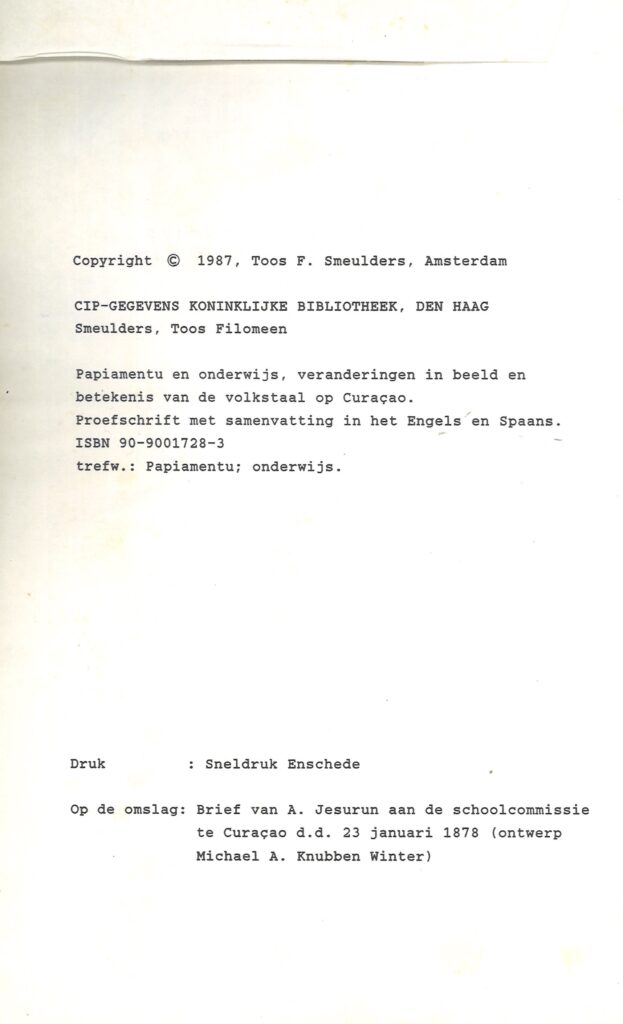 Copyright © 1987, Toos F. Smeulders, Amsterdam

CIP-GEGEVENS KONINKLIJKE BIBLIOTHEEK, DEN HAAG
Smeulders, Toos Filomeen

Papiamentu en onderwijs, veranderingen in beeld en betekenis van de volkstaal op Curaçao.
Proefschrift met samenvatting in het Engels en Spaans.
ISBN 90-9001728-3
trefw.: Papiamentu; onderwijs.

Druk : Sneldruk Enschede

Op de omslag: Brief van A. Jesurun aan de schoolcommissie te Curaçao d.d. 23 januari 1878 (ontwerp Michael A. Knubben Winter)